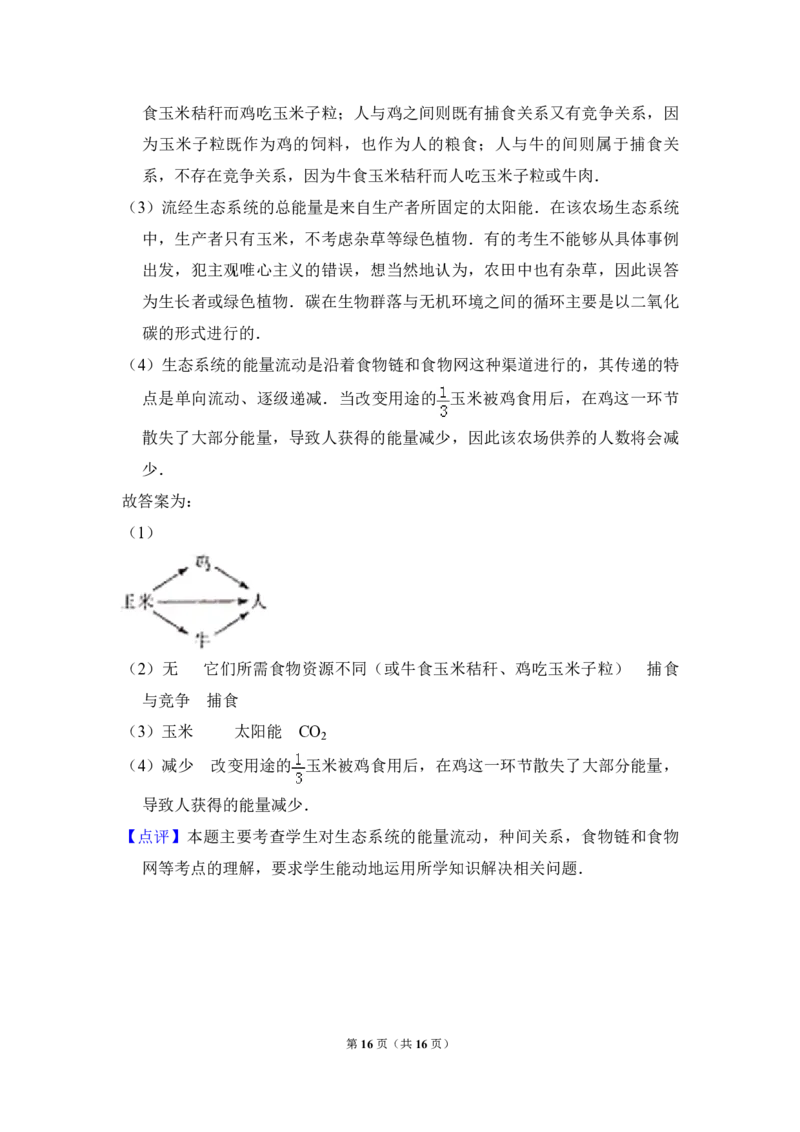 食玉米秸秆而鸡吃玉米子粒；人与鸡之间则既有捕食关系又有竞争关系，因为玉米子粒既作为鸡的饲料，也作为人的粮食；人与牛的间则属于捕食关系，不存在竞争关系，因为牛食玉米秸秆而人吃玉米子粒或牛肉．

（3）流经生态系统的总能量是来自生产者所固定的太阳能．在该农场生态系统中，生产者只有玉米，不考虑杂草等绿色植物．有的考生不能够从具体事例出发，犯主观唯心主义的错误，想当然地认为，农田中也有杂草，因此误答为生长者或绿色植物．碳在生物群落与无机环境之间的循环主要是以二氧化碳的形式进行的．

（4）生态系统的能量流动是沿着食物链和食物网这种渠道进行的，其传递的特点是单向流动、逐级递减．当改变用途的$\frac{1}{3}$玉米被鸡食用后，在鸡这一环节散失了大部分能量，导致人获得的能量减少，因此该农场供养的人数将会减少．

故答案为：

（1）

鸡
玉米
人
牛

（2）无　它们所需食物资源不同（或牛食玉米秸秆、鸡吃玉米子粒）　捕食与竞争　捕食

（3）玉米　太阳能　$CO_2$

（4）减少　改变用途的$\frac{1}{3}$玉米被鸡食用后，在鸡这一环节散失了大部分能量，导致人获得的能量减少．

【点评】本题主要考查学生对生态系统的能量流动，种间关系，食物链和食物网等考点的理解，要求学生能动地运用所学知识解决相关问题．

第16页（共16页）